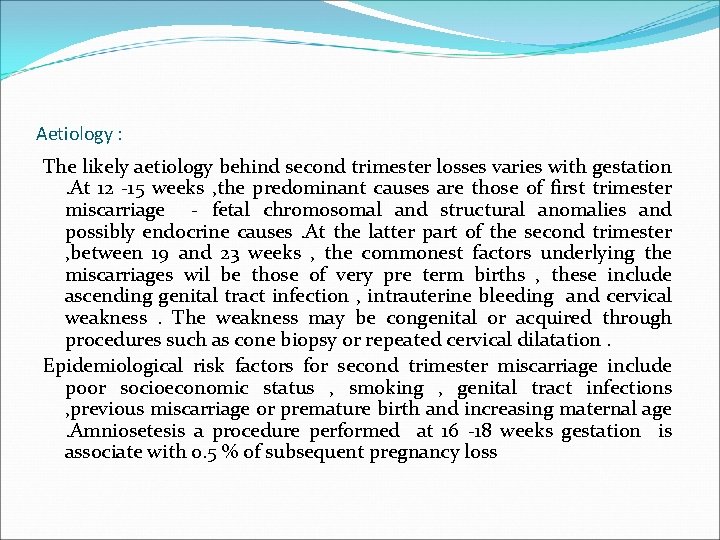 Aetiology :

The likely aetiology behind second trimester losses varies with gestation .At 12 -15 weeks ,the predominant causes are those of first trimester miscarriage - fetal chromosomal and structural anomalies and possibly endocrine causes .At the latter part of the second trimester ,between 19 and 23 weeks , the commonest factors underlying the miscarriages wil be those of very pre term births , these include ascending genital tract infection , intrauterine bleeding and cervical weakness . The weakness may be congenital or acquired through procedures such as cone biopsy or repeated cervical dilatation .

Epidemiological risk factors for second trimester miscarriage include poor socioeconomic status , smoking , genital tract infections ,previous miscarriage or premature birth and increasing maternal age .Amniosetesis a procedure performed at 16 -18 weeks gestation is associate with 0.5 % of subsequent pregnancy loss